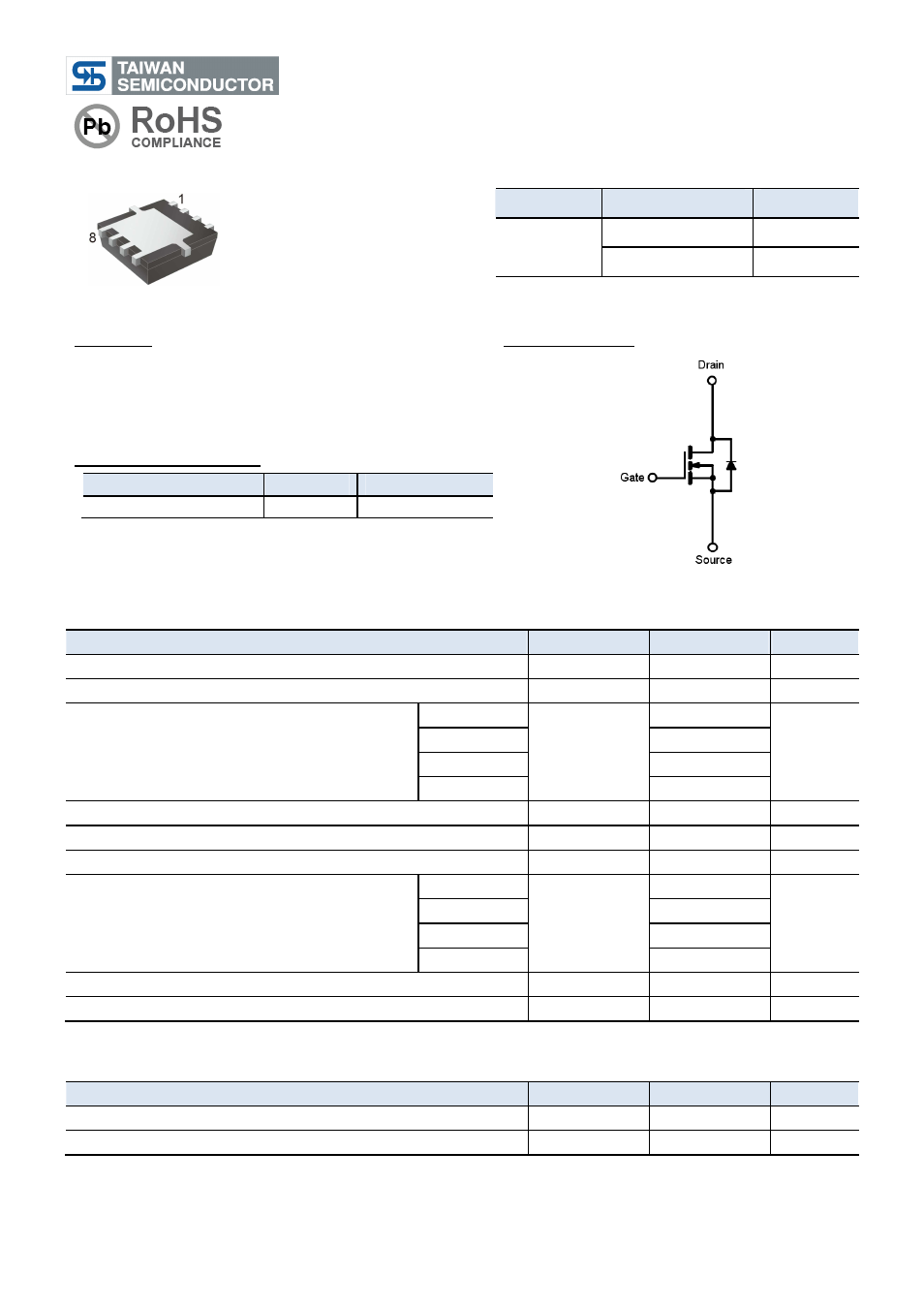 TAIWAN SEMICONDUCTOR

Pb RoHS COMPLIANCE

1

8

Drain

Gate

Source